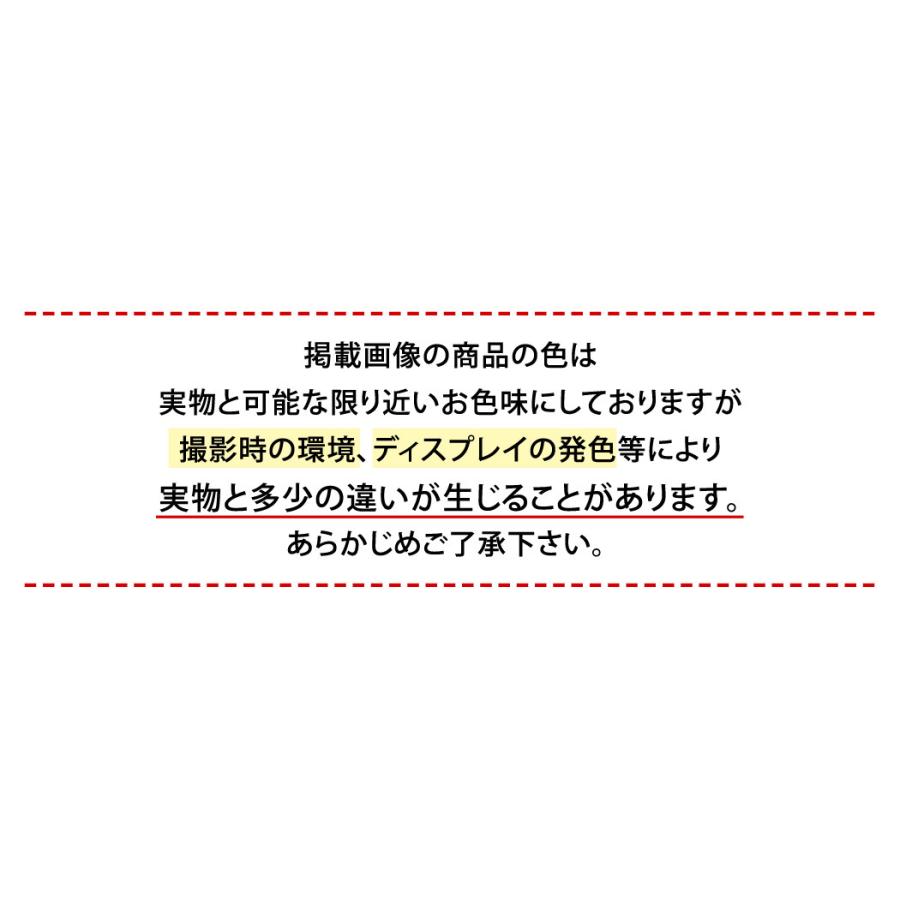 掲載画像の商品の色は
実物と可能な限り近いお色味にしておりますが
撮影時の環境、ディスプレイの発色等により
実物と多少の違いが生じることがあります。
あらかじめご了承下さい。